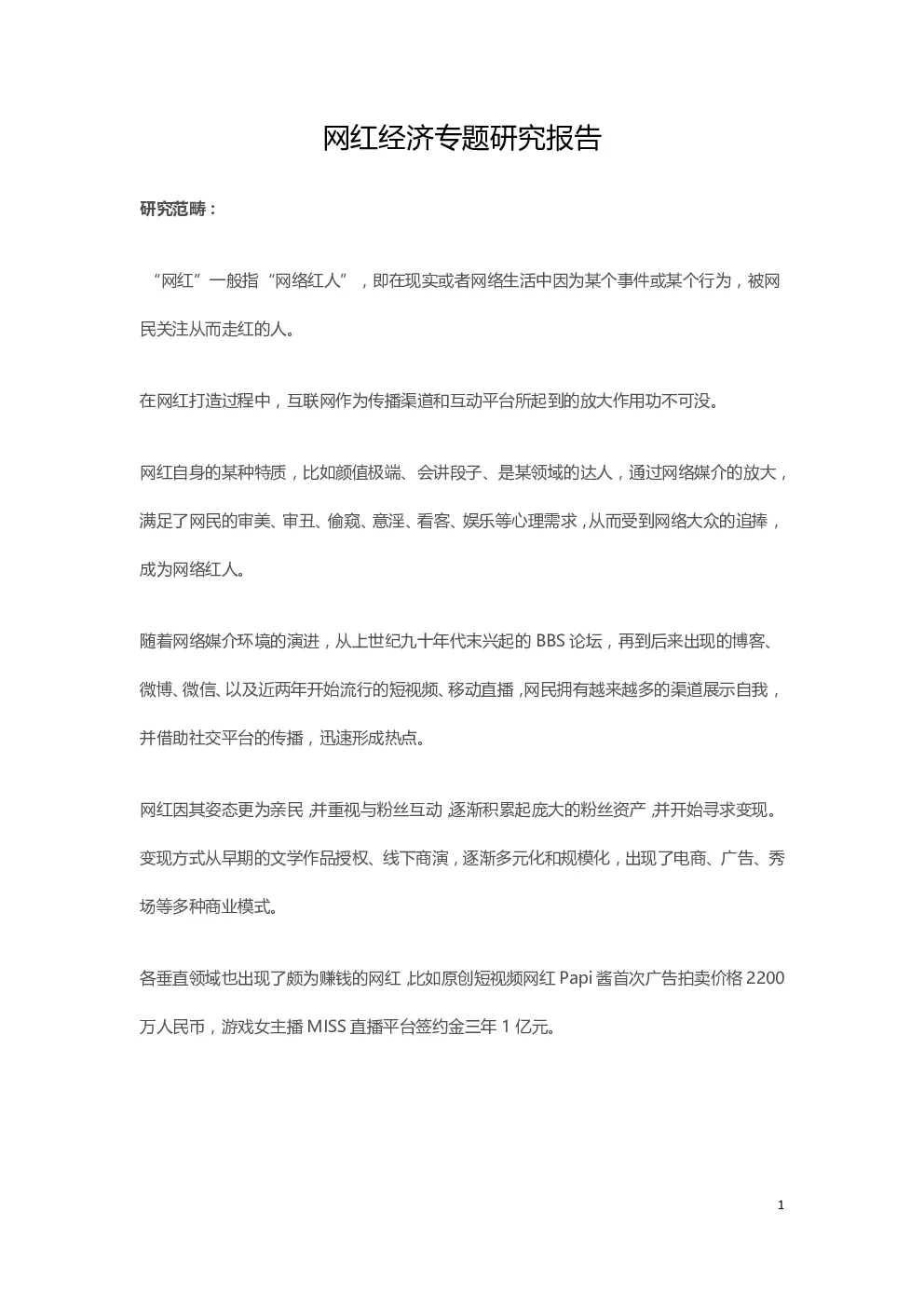 网红经济专题研究报告

研究范畴：

“网红”一般指“网络红人”，即在现实或者网络生活中因为某个事件或某个行为，被网民关注从而走红的人。

在网红打造过程中，互联网作为传播渠道和互动平台所起到的放大作用功不可没。

网红自身的某种特质，比如颜值极端、会讲段子、是某领域的达人，通过网络媒介的放大，满足了网民的审美、审丑、偷窥、意淫、看客、娱乐等心理需求，从而受到网络大众的追捧，成为网络红人。

随着网络媒介环境的演进，从上世纪九十年代末兴起的 BBS 论坛，再到后来出现的博客、微博、微信、以及近两年开始流行的短视频、移动直播，网民拥有越来越多的渠道展示自我，并借助社交平台的传播，迅速形成热点。

网红因其姿态更为亲民，并重视与粉丝互动，逐渐积累起庞大的粉丝资产，并开始寻求变现。变现方式从早期的文学作品授权、线下商演，逐渐多元化和规模化，出现了电商、广告、秀场等多种商业模式。

各垂直领域也出现了颇为赚钱的网红，比如原创短视频网红 Papi 酱首次广告拍卖价格 2200 万人民币，游戏女主播 MISS 直播平台签约金三年 1 亿元。

1